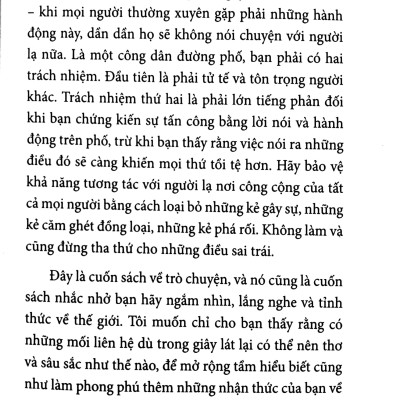 – khi mọi người thường xuyên gặp phải những hành động này, dần dần họ sẽ không nói chuyện với người lạ nữa. Là một công dân đường phố, bạn phải có hai trách nhiệm. Đầu tiên là phải tử tế và tôn trọng người khác. Trách nhiệm thứ hai là phải lớn tiếng phản đối khi bạn chứng kiến sự tấn công bằng lời nói và hành động trên phố, trừ khi bạn thấy rằng việc nói ra những điều đó sẽ càng khiến mọi thứ tồi tệ hơn. Hãy bảo vệ khả năng tương tác với người lạ nơi công cộng của tất cả mọi người bằng cách loại bỏ những kẻ gây sự, những kẻ căm ghét đồng loại, những kẻ phá rối. Không làm và cũng đừng tha thứ cho những điều sai trái.

Đây là cuốn sách về trò chuyện, và nó cũng là cuốn sách nhắc nhở bạn hãy ngắm nhìn, lắng nghe và tỉnh thức về thế giới. Tôi muốn chỉ cho bạn thấy rằng có những mối liên hệ dù trong giây lát lại có thể nên thơ và sâu sắc như thế nào, để mở rộng tầm hiểu biết cũng như làm phong phú thêm những nhận thức của bạn về